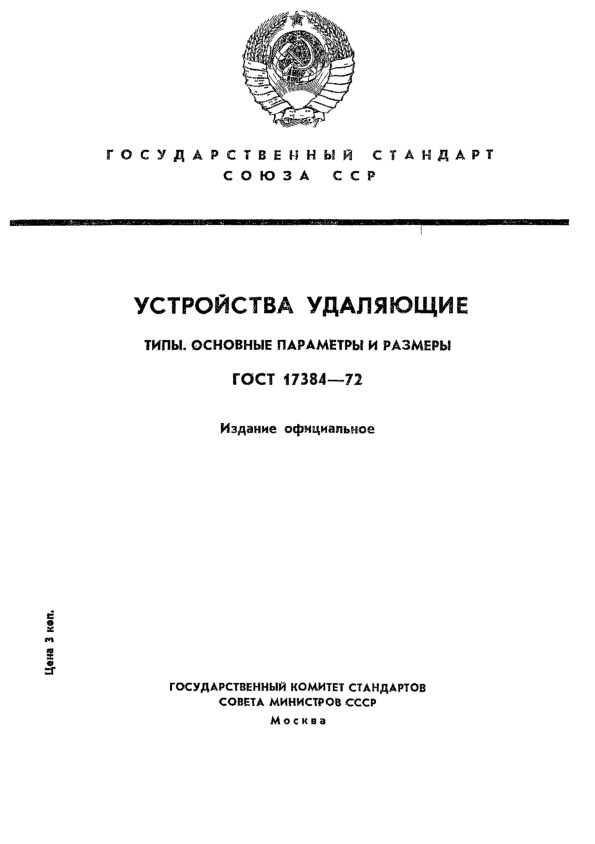 ГОСУДАРСТВЕННЫЙ СТАНДАРТ
СОЮЗА ССР

УСТРОЙСТВА УДАЛЯЮЩИЕ

ТИПЫ. ОСНОВНЫЕ ПАРАМЕТРЫ И РАЗМЕРЫ

ГОСТ 17384—72

Издание официальное

Цена 3 коп.

ГОСУДАРСТВЕННЫЙ КОМИТЕТ СТАНДАРТОВ
СОВЕТА МИНИСТРОВ СССР
Москва